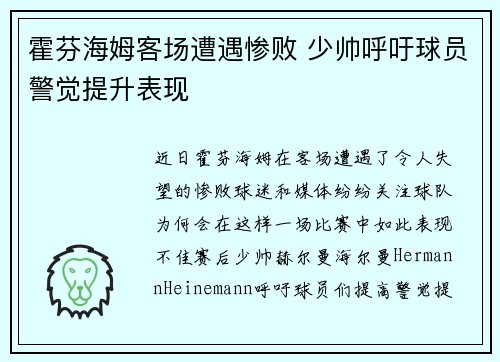 霍芬海姆客场遭遇惨败 少帅呼吁球员警觉提升表现

近日霍芬海姆在客场遭遇了令人失望的惨败球迷和媒体纷纷关注球队为何会在这样一场比赛中如此表现不佳赛后少帅赫尔曼海尔曼HermannHeinemann呼吁球员们提高警觉提